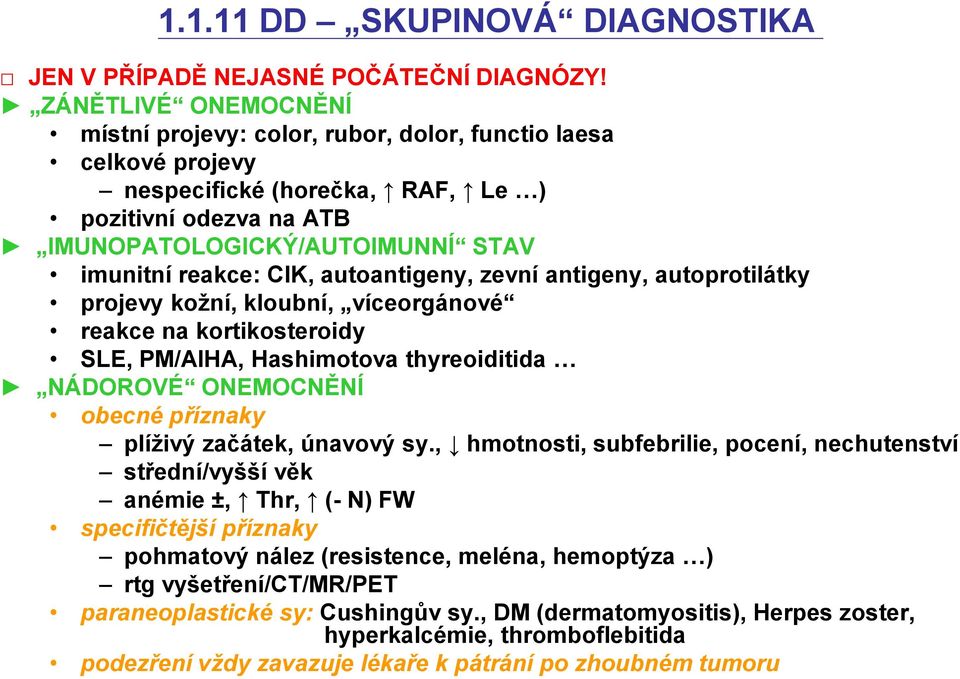 1.1.11 DD – „SKUPINOVÁ“ DIAGNOSTIKA

□ JEN V PŘÍPADĚ NEJASNÉ POČÁTEČNÍ DIAGNÓZY!

► „ZÁNĚTLIVÉ“ ONEMOCNĚNÍ
• místní projevy: color, rubor, dolor, functio laesa
• celkové projevy
– nespecifické (horečka, ↑ RAF, ↑ Le …)
• pozitivní odezva na ATB

► „IMUNOPATOLOGICKÝ/AUTOIMUNNÍ“ STAV
• imunitní reakce: CIK, autoantigeny, zevní antigeny, autoprotilátky
• projevy kožní, kloubní, „víceorgánové“
• reakce na kortikosteroidy
• SLE, PM/AIHA, Hashimotova thyreoiditida …

► „NÁDOROVÉ“ ONEMOCNĚNÍ
• obecné příznaky
– plíživý začátek, únavový sy., ↓ hmotnosti, subfebrilie, pocení, nechutenství
– střední/vyšší věk
– anémie ±, ↑ Thr, ↑ (- N) FW
• specifičtější příznaky
– pohmatový nález (resistence, meléna, hemoptýza …)
– rtg vyšetření/CT/MR/PET
• paraneoplastické sy: Cushingův sy., DM (dermatomyositis), Herpes zoster, hyperkalcémie, thromboflebitida
• podezření vždy zavazuje lékaře k pátrání po zhoubném tumoru